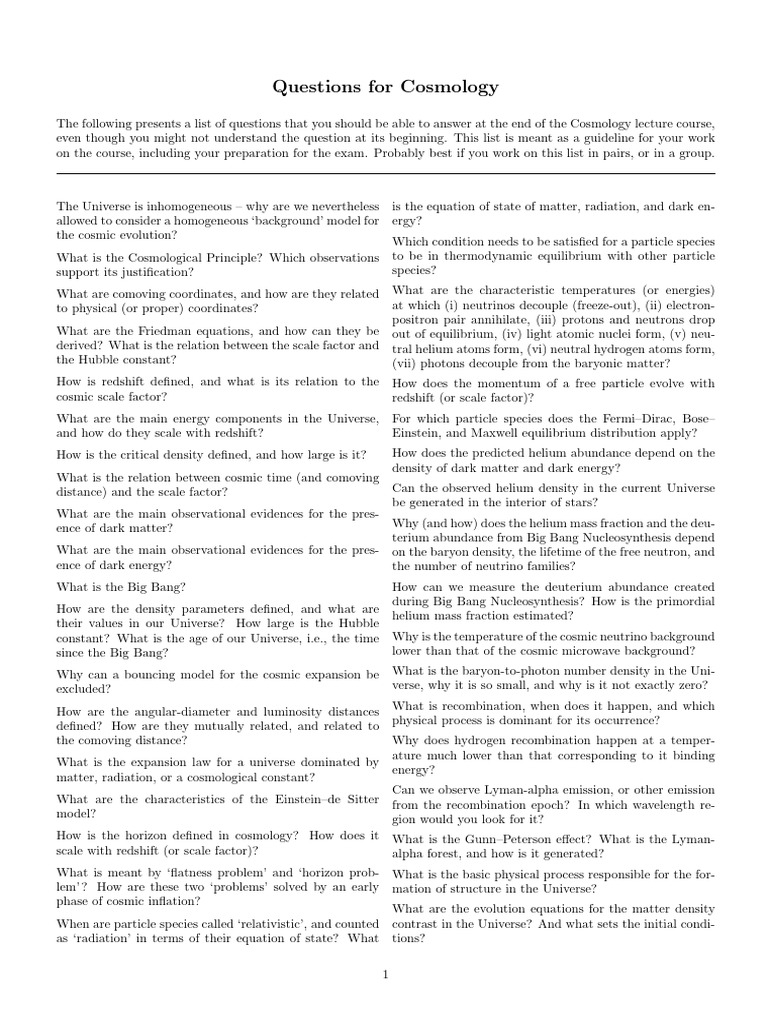 Questions for Cosmology

The following presents a list of questions that you should be able to answer at the end of the Cosmology lecture course, even though you might not understand the question at its beginning. This list is meant as a guideline for your work on the course, including your preparation for the exam. Probably best if you work on this list in pairs, or in a group.

The Universe is inhomogeneous – why are we nevertheless allowed to consider a homogeneous 'background' model for the cosmic evolution?

What is the Cosmological Principle? Which observations support its justification?

What are comoving coordinates, and how are they related to physical (or proper) coordinates?

What are the Friedman equations, and how can they be derived? What is the relation between the scale factor and the Hubble constant?

How is redshift defined, and what is its relation to the cosmic scale factor?

What are the main energy components in the Universe, and how do they scale with redshift?

How is the critical density defined, and how large is it?

What is the relation between cosmic time (and comoving distance) and the scale factor?

What are the main observational evidences for the presence of dark matter?

What are the main observational evidences for the presence of dark energy?

What is the Big Bang?

How are the density parameters defined, and what are their values in our Universe? How large is the Hubble constant? What is the age of our Universe, i.e., the time since the Big Bang?

Why can a bouncing model for the cosmic expansion be excluded?

How are the angular-diameter and luminosity distances defined? How are they mutually related, and related to the comoving distance?

What is the expansion law for a universe dominated by matter, radiation, or a cosmological constant?

What are the characteristics of the Einstein–de Sitter model?

How is the horizon defined in cosmology? How does it scale with redshift (or scale factor)?

What is meant by 'flatness problem' and 'horizon problem'? How are these two 'problems' solved by an early phase of cosmic inflation?

When are particle species called 'relativistic', and counted as 'radiation' in terms of their equation of state? What is the equation of state of matter, radiation, and dark energy?

Which condition needs to be satisfied for a particle species to be in thermodynamic equilibrium with other particle species?

What are the characteristic temperatures (or energies) at which (i) neutrinos decouple (freeze-out), (ii) electron-positron pair annihilate, (iii) protons and neutrons drop out of equilibrium, (iv) light atomic nuclei form, (v) neutral helium atoms form, (vi) neutral hydrogen atoms form, (vii) photons decouple from the baryonic matter?

How does the momentum of a free particle evolve with redshift (or scale factor)?

For which particle species does the Fermi–Dirac, Bose–Einstein, and Maxwell equilibrium distribution apply?

How does the predicted helium abundance depend on the density of dark matter and dark energy?

Can the observed helium density in the current Universe be generated in the interior of stars?

Why (and how) does the helium mass fraction and the deuterium abundance from Big Bang Nucleosynthesis depend on the baryon density, the lifetime of the free neutron, and the number of neutrino families?

How can we measure the deuterium abundance created during Big Bang Nucleosynthesis? How is the primordial helium mass fraction estimated?

Why is the temperature of the cosmic neutrino background lower than that of the cosmic microwave background?

What is the baryon-to-photon number density in the Universe, why it is so small, and why is it not exactly zero?

What is recombination, when does it happen, and which physical process is dominant for its occurrence?

Why does hydrogen recombination happen at a temperature much lower than that corresponding to it binding energy?

Can we observe Lyman-alpha emission, or other emission from the recombination epoch? In which wavelength region would you look for it?

What is the Gunn–Peterson effect? What is the Lyman-alpha forest, and how is it generated?

What is the basic physical process responsible for the formation of structure in the Universe?

What are the evolution equations for the matter density contrast in the Universe? And what sets the initial conditions?

1